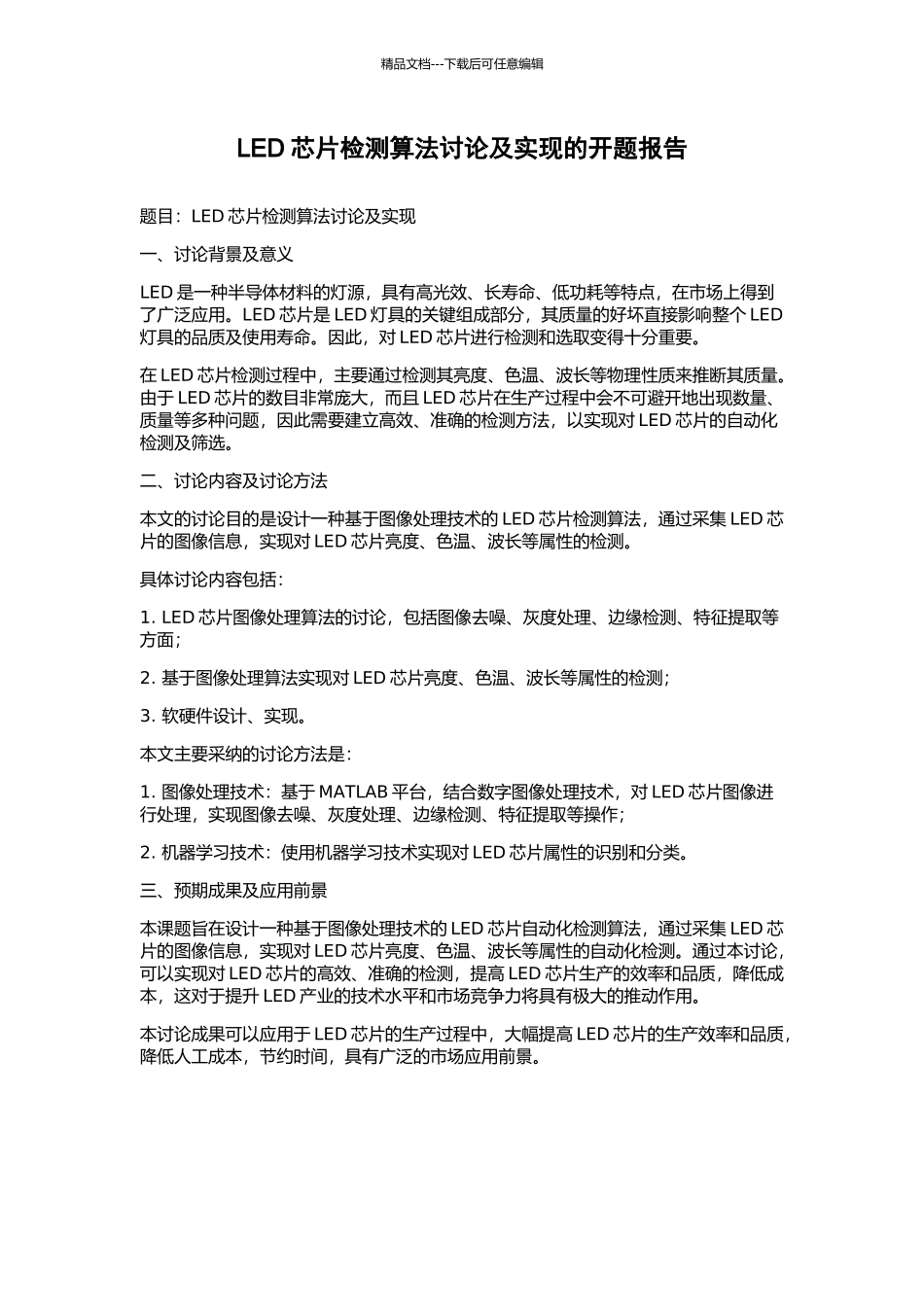 精品文档---下载后可任意编辑

LED 芯片检测算法讨论及实现的开题报告

题目：LED 芯片检测算法讨论及实现

一、讨论背景及意义

LED 是一种半导体材料的灯源，具有高光效、长寿命、低功耗等特点，在市场上得到了广泛应用。LED 芯片是 LED 灯具的关键组成部分，其质量的好坏直接影响整个 LED 灯具的品质及使用寿命。因此，对 LED 芯片进行检测和选取变得十分重要。

在 LED 芯片检测过程中，主要通过检测其亮度、色温、波长等物理性质来推断其质量。由于 LED 芯片的数目非常庞大，而且 LED 芯片在生产过程中会不可避开地出现数量、质量等多种问题，因此需要建立高效、准确的检测方法，以实现对 LED 芯片的自动化检测及筛选。

二、讨论内容及讨论方法

本文的讨论目的是设计一种基于图像处理技术的 LED 芯片检测算法，通过采集 LED 芯片的图像信息，实现对 LED 芯片亮度、色温、波长等属性的检测。

具体讨论内容包括：

1. LED 芯片图像处理算法的讨论，包括图像去噪、灰度处理、边缘检测、特征提取等方面；

2. 基于图像处理算法实现对 LED 芯片亮度、色温、波长等属性的检测；

3. 软硬件设计、实现。

本文主要采纳的讨论方法是：

1. 图像处理技术：基于 MATLAB 平台，结合数字图像处理技术，对 LED 芯片图像进行处理，实现图像去噪、灰度处理、边缘检测、特征提取等操作；

2. 机器学习技术：使用机器学习技术实现对 LED 芯片属性的识别和分类。

三、预期成果及应用前景

本课题旨在设计一种基于图像处理技术的 LED 芯片自动化检测算法，通过采集 LED 芯片的图像信息，实现对 LED 芯片亮度、色温、波长等属性的自动化检测。通过本讨论，可以实现对 LED 芯片的高效、准确的检测，提高 LED 芯片生产的效率和品质，降低成本，这对于提升 LED 产业的技术水平和市场竞争力将具有极大的推动作用。

本讨论成果可以应用于 LED 芯片的生产过程中，大幅提高 LED 芯片的生产效率和品质，降低人工成本，节约时间，具有广泛的市场应用前景。